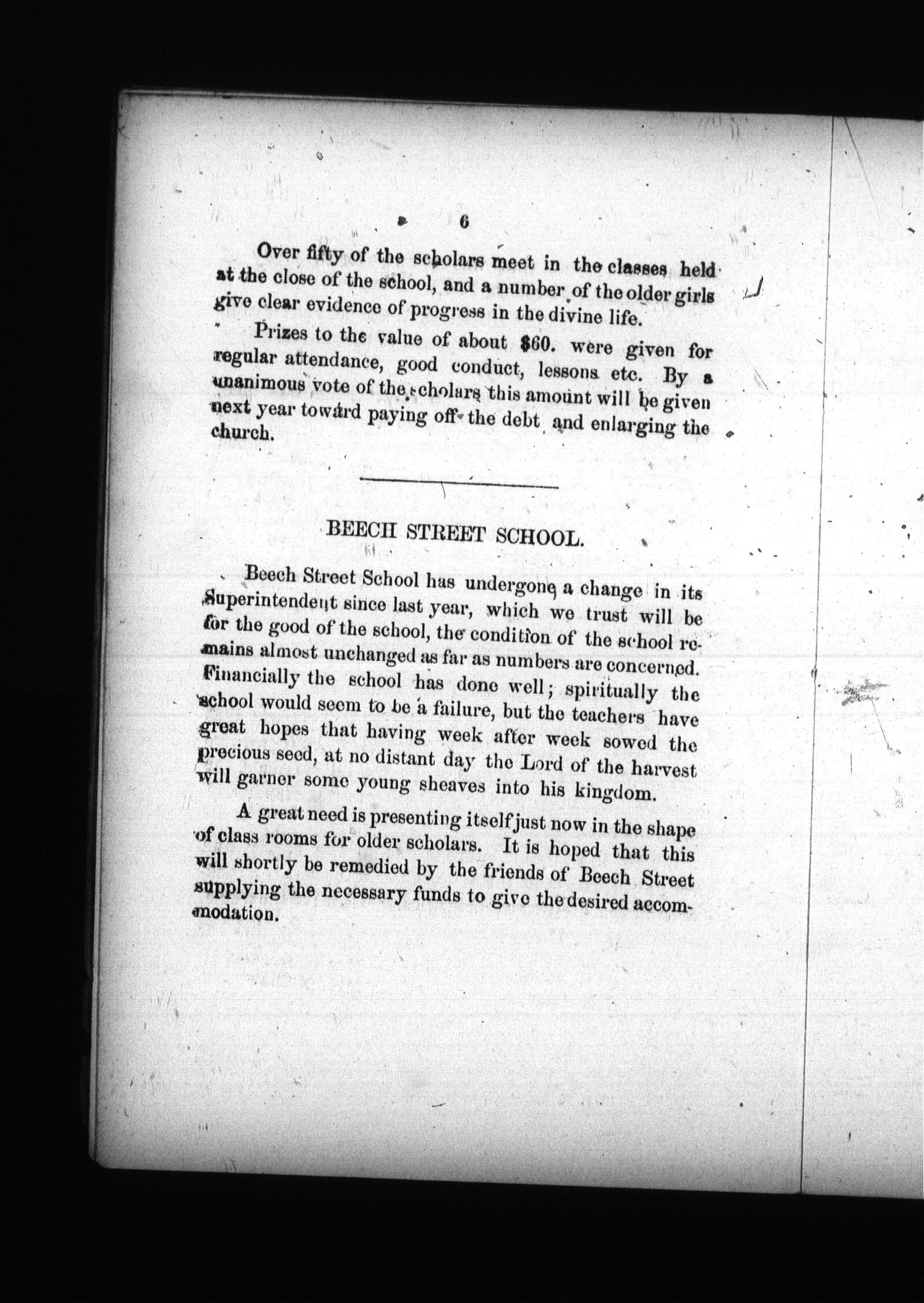 6

Over fifty of the scholars meet in the classes held at the close of the school, and a number of the older girls give clear evidence of progress in the divine life.

Prizes to the value of about $60. were given for regular attendance, good conduct, lessons etc. By a unanimous vote of the scholars this amount will be given next year toward paying off the debt and enlarging the church.

BEECH STREET SCHOOL.

Beech Street School has undergone a change in its Superintendent since last year, which we trust will be for the good of the school, the condition of the school remains almost unchanged as far as numbers are concerned. Financially the school has done well; spiritually the school would seem to be a failure, but the teachers have great hopes that having week after week sowed the precious seed, at no distant day the Lord of the harvest will garner some young sheaves into his kingdom.

A great need is presenting itself just now in the shape of class rooms for older scholars. It is hoped that this will shortly be remedied by the friends of Beech Street supplying the necessary funds to give the desired accommodation.